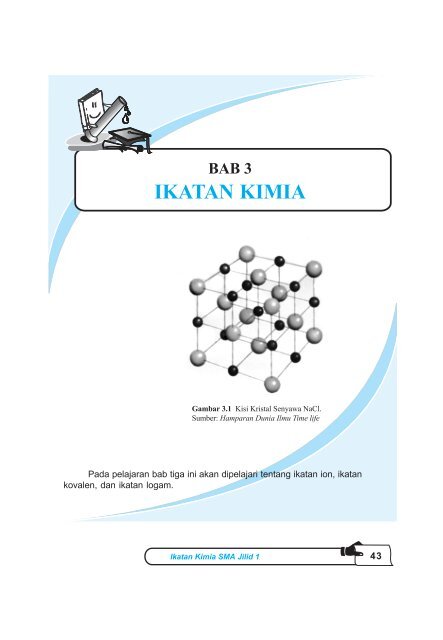 BAB 3
IKATAN KIMIA

Gambar 3.1 Kisi Kristal Senyawa NaCl.
Sumber: Hamparan Dunia Ilmu Time life

Pada pelajaran bab tiga ini akan dipelajari tentang ikatan ion, ikatan kovalen, dan ikatan logam.

Ikatan Kimia SMA Jilid 1 43